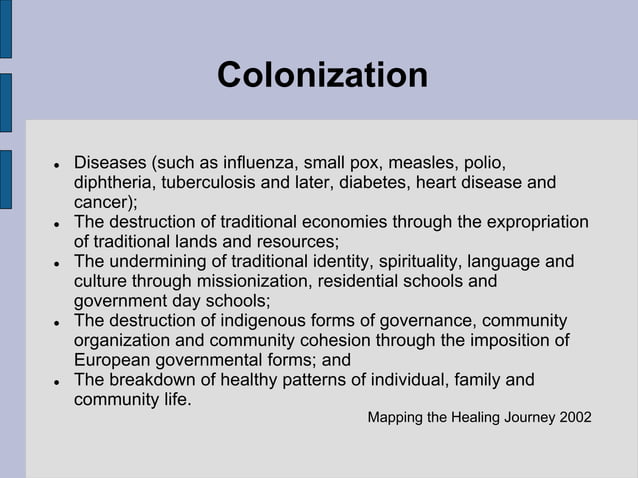 Colonization

- Diseases (such as influenza, small pox, measles, polio, diphtheria, tuberculosis and later, diabetes, heart disease and cancer);
- The destruction of traditional economies through the expropriation of traditional lands and resources;
- The undermining of traditional identity, spirituality, language and culture through missionization, residential schools and government day schools;
- The destruction of indigenous forms of governance, community organization and community cohesion through the imposition of European governmental forms; and
- The breakdown of healthy patterns of individual, family and community life.

Mapping the Healing Journey 2002